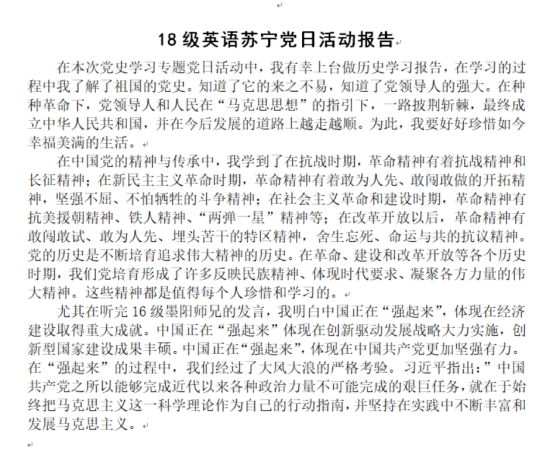 18 级英语苏宁党日活动报告

在本次党史学习专题党日活动中，我有幸上台做历史学习报告，在学习的过程中我了解了祖国的党史。知道了它的来之不易，知道了党领导人的强大。在种种革命下，党领导人和人民在“马克思思想”的指引下，一路披荆斩棘，最终成立中华人民共和国，并在今后发展的道路上越走越顺。为此，我要好好珍惜如今幸福美满的生活。

在中国党的精神与传承中，我学到了在抗战时期，革命精神有着抗战精神和长征精神；在新民主主义革命时期，革命精神有着敢为人先、敢闯敢做的开拓精神，坚强不屈、不怕牺牲的斗争精神；在社会主义革命和建设时期，革命精神有抗美援朝精神、铁人精神、“两弹一星”精神等；在改革开放以后，革命精神有敢闯敢试、敢为人先、埋头苦干的特区精神，舍生忘死、命运与共的抗议精神。党的历史是不断培育追求伟大精神的历史。在革命、建设和改革开放等各个历史时期，我们党培育形成了许多反映民族精神、体现时代要求、凝聚各方力量的伟大精神。这些精神都是值得每个人珍惜和学习的。

尤其在听完 16 级墨阳师兄的发言，我明白中国正在“强起来”，体现在经济建设取得重大成就。中国正在“强起来”体现在创新驱动发展战略大力实施，创新型国家建设成果丰硕。中国正在“强起来”，体现在中国共产党更加坚强有力。在“强起来”的过程中，我们经过了大风大浪的严格考验。习近平指出：”中国共产党之所以能够完成近代以来各种政治力量不可能完成的艰巨任务，就在于始终把马克思主义这一科学理论作为自己的行动指南，并坚持在实践中不断丰富和发展马克思主义。